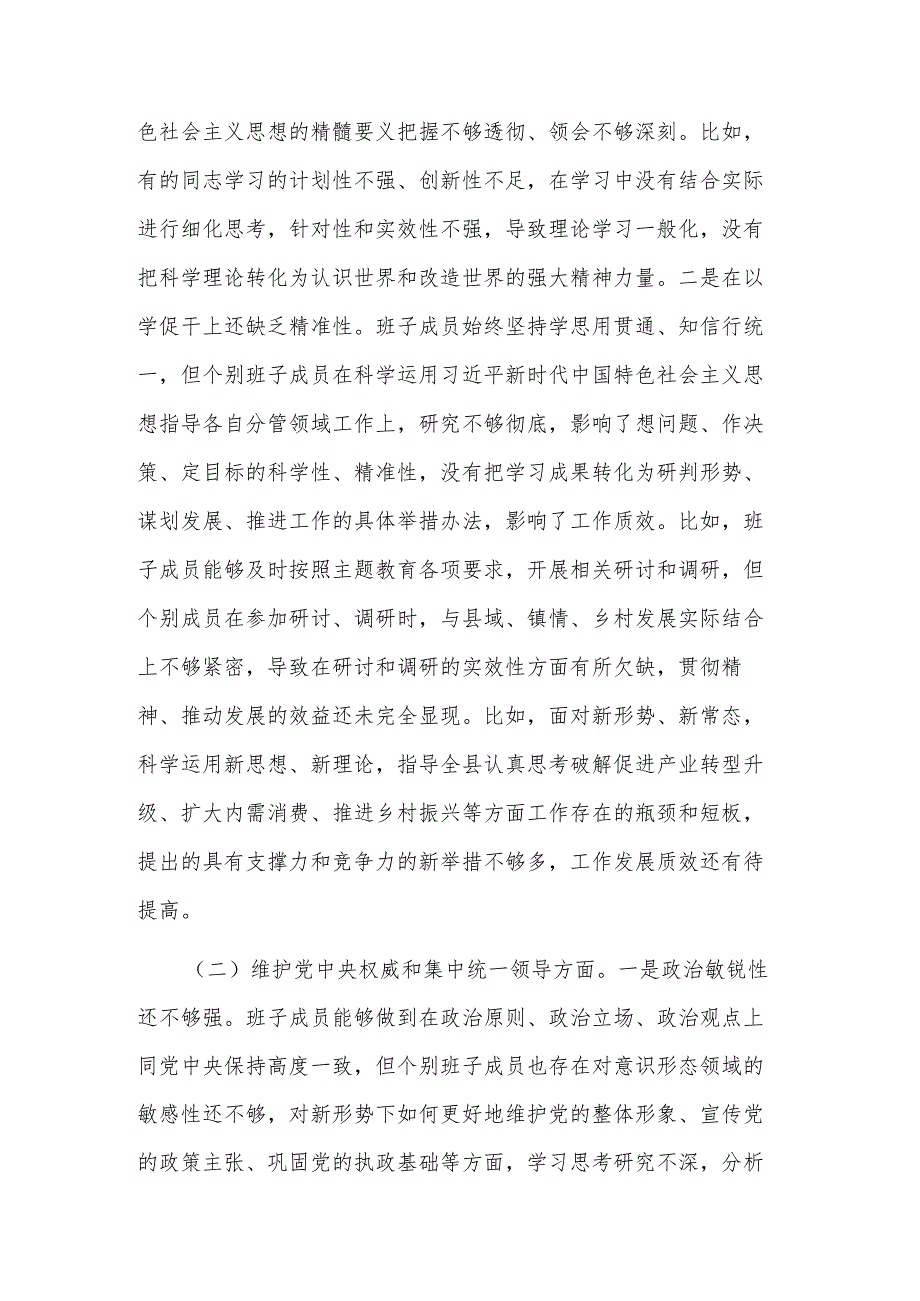 色社会主义思想的精髓要义把握不够透彻、领会不够深刻。比如，有的同志学习的计划性不强、创新性不足，在学习中没有结合实际进行细化思考，针对性和实效性不强，导致理论学习一般化，没有把科学理论转化为认识世界和改造世界的强大精神力量。二是在以学促干上还缺乏精准性。班子成员始终坚持学思用贯通、知信行统一，但个别班子成员在科学运用习近平新时代中国特色社会主义思想指导各自分管领域工作上，研究不够彻底，影响了想问题、作决策、定目标的科学性、精准性，没有把学习成果转化为研判形势、谋划发展、推进工作的具体举措办法，影响了工作质效。比如，班子成员能够及时按照主题教育各项要求，开展相关研讨和调研，但个别成员在参加研讨、调研时，与县域、镇情、乡村发展实际结合上不够紧密，导致在研讨和调研的实效性方面有所欠缺，贯彻精神、推动发展的效益还未完全显现。比如，面对新形势、新常态，科学运用新思想、新理论，指导全县认真思考破解促进产业转型升级、扩大内需消费、推进乡村振兴等方面工作存在的瓶颈和短板，提出的具有支撑力和竞争力的新举措不够多，工作发展质效还有待提高。

（二）维护党中央权威和集中统一领导方面。一是政治敏锐性还不够强。班子成员能够做到在政治原则、政治立场、政治观点上同党中央保持高度一致，但个别班子成员也存在对意识形态领域的敏感性还不够，对新形势下如何更好地维护党的整体形象、宣传党的政策主张、巩固党的执政基础等方面，学习思考研究不深，分析